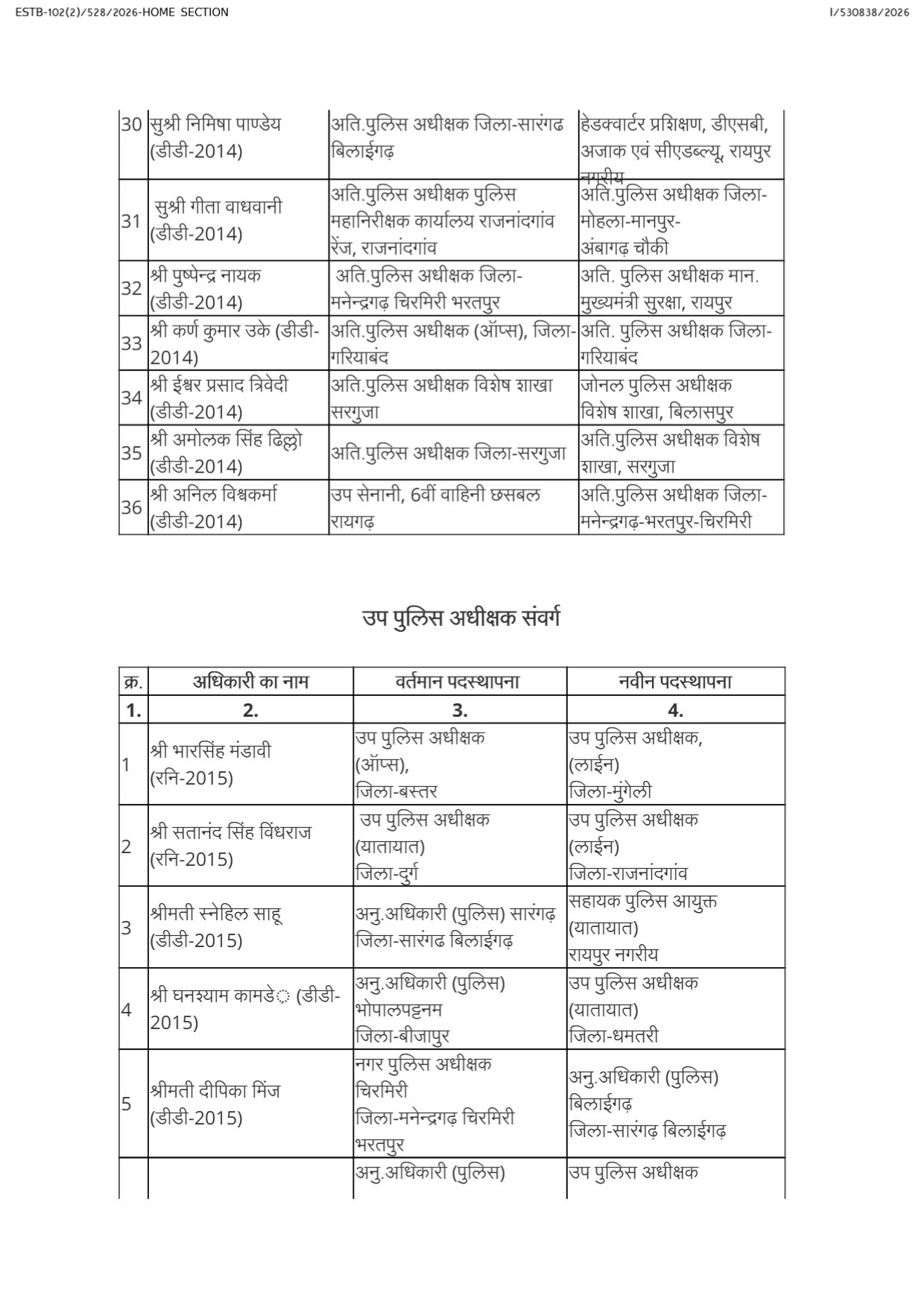 ESTB-102(2)/528/2026-HOME SECTION

I/530838/2026

| 30 | सुश्री निमिषा पाण्डेय (डीडी-2014) | अति.पुलिस अधीक्षक जिला-सारंगढ बिलाईगढ़ | हेडक्वार्टर प्रशिक्षण, डीएसबी, अजाक एवं सीएडब्ल्यू, रायपुर नगरीय |
|---|---|---|---|
| 31 | सुश्री गीता वाधवानी (डीडी-2014) | अति.पुलिस अधीक्षक पुलिस महानिरीक्षक कार्यालय राजनांदगांव रेंज, राजनांदगांव | अति.पुलिस अधीक्षक जिला-मोहला-मानपुर-अंबागढ़ चौकी |
| 32 | श्री पुष्पेन्द्र नायक (डीडी-2014) | अति.पुलिस अधीक्षक जिला-मनेन्द्रगढ़ चिरमिरी भरतपुर | अति. पुलिस अधीक्षक मान. मुख्यमंत्री सुरक्षा, रायपुर |
| 33 | श्री कर्ण कुमार उके (डीडी-2014) | अति.पुलिस अधीक्षक (ऑप्स), जिला-गरियाबंद | अति. पुलिस अधीक्षक जिला-गरियाबंद |
| 34 | श्री ईश्वर प्रसाद त्रिवेदी (डीडी-2014) | अति.पुलिस अधीक्षक विशेष शाखा सरगुजा | जोनल पुलिस अधीक्षक विशेष शाखा, बिलासपुर |
| 35 | श्री अमोलक सिंह ढिल्लो (डीडी-2014) | अति.पुलिस अधीक्षक जिला-सरगुजा | अति.पुलिस अधीक्षक विशेष शाखा, सरगुजा |
| 36 | श्री अनिल विश्वकर्मा (डीडी-2014) | उप सेनानी, 6वीं वाहिनी छसबल रायगढ़ | अति.पुलिस अधीक्षक जिला-मनेन्द्रगढ़-भरतपुर-चिरमिरी |

उप पुलिस अधीक्षक संवर्ग

| क्र. | अधिकारी का नाम | वर्तमान पदस्थापना | नवीन पदस्थापना |
|---|---|---|---|
| 1. | 2. | 3. | 4. |
| 1 | श्री भारसिंह मंडावी (रनि-2015) | उप पुलिस अधीक्षक (ऑप्स), जिला-बस्तर | उप पुलिस अधीक्षक, (लाईन) जिला-मुंगेली |
| 2 | श्री सतानंद सिंह विंधराज (रनि-2015) | उप पुलिस अधीक्षक (यातायात) जिला-दुर्ग | उप पुलिस अधीक्षक (लाईन) जिला-राजनांदगांव |
| 3 | श्रीमती स्नेहिल साहू (डीडी-2015) | अनु.अधिकारी (पुलिस) सारंगढ़ जिला-सारंगढ बिलाईगढ़ | सहायक पुलिस आयुक्त (यातायात) रायपुर नगरीय |
| 4 | श्री घनश्याम कामडे (डीडी-2015) | अनु.अधिकारी (पुलिस) भोपालपट्टनम जिला-बीजापुर | उप पुलिस अधीक्षक (यातायात) जिला-धमतरी |
| 5 | श्रीमती दीपिका मिंज (डीडी-2015) | नगर पुलिस अधीक्षक चिरमिरी जिला-मनेन्द्रगढ़ चिरमिरी भरतपुर | अनु.अधिकारी (पुलिस) बिलाईगढ़ जिला-सारंगढ़ बिलाईगढ़ |
|  |  | अनु.अधिकारी (पुलिस) | उप पुलिस अधीक्षक |